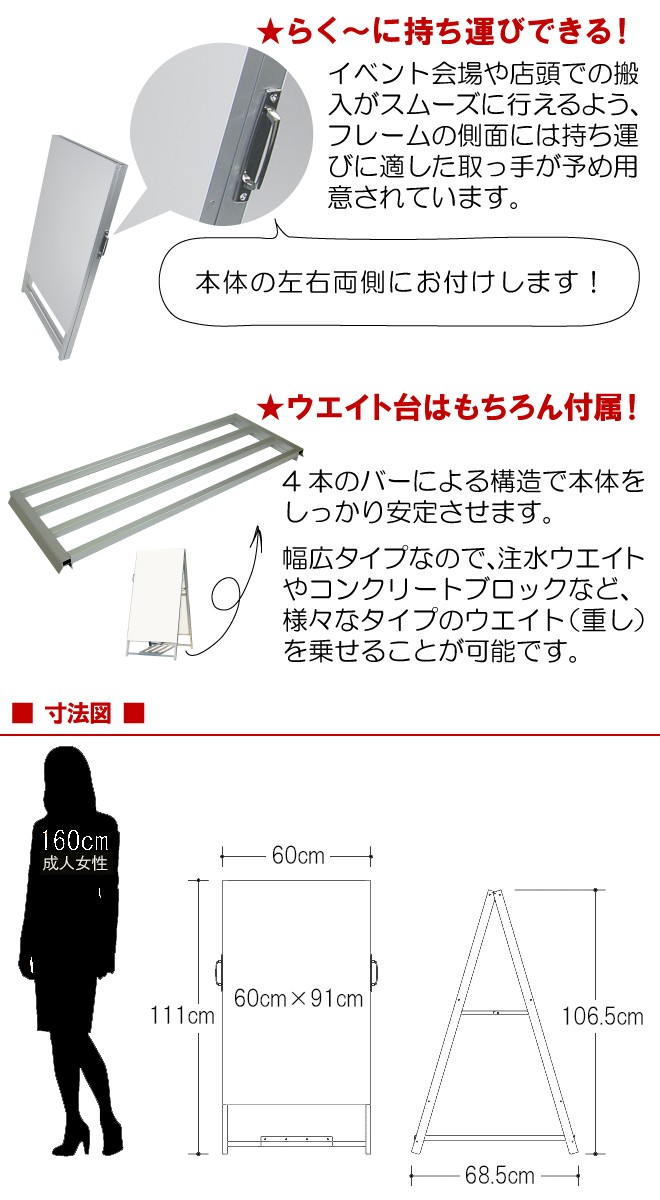 ★らく～に持ち運びできる！

イベント会場や店頭での搬入がスムーズに行えるよう、フレームの側面には持ち運びに適した取っ手が予め用意されています。

本体の左右両側にお付けします！

★ウエイト台はもちろん付属！

４本のバーによる構造で本体をしっかり安定させます。

幅広タイプなので、注水ウエイトやコンクリートブロックなど、様々なタイプのウエイト（重し）を乗せることが可能です。

■ 寸法図 ■

160cm
成人女性

60cm

111cm

60cm×91cm

106.5cm

68.5cm